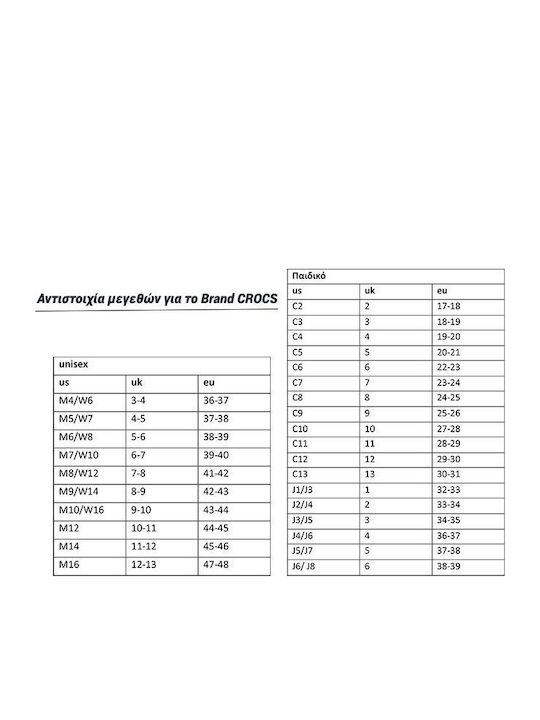 Αντιστοιχία μεγεθών για το Brand CROCS

| unisex | | |
|---|---|---|
| us | uk | eu |
| M4/W6 | 3-4 | 36-37 |
| M5/W7 | 4-5 | 37-38 |
| M6/W8 | 5-6 | 38-39 |
| M7/W10 | 6-7 | 39-40 |
| M8/W12 | 7-8 | 41-42 |
| M9/W14 | 8-9 | 42-43 |
| M10/W16 | 9-10 | 43-44 |
| M12 | 10-11 | 44-45 |
| M14 | 11-12 | 45-46 |
| M16 | 12-13 | 47-48 |

| Παιδικό | | |
|---|---|---|
| us | uk | eu |
| C2 | 2 | 17-18 |
| C3 | 3 | 18-19 |
| C4 | 4 | 19-20 |
| C5 | 5 | 20-21 |
| C6 | 6 | 22-23 |
| C7 | 7 | 23-24 |
| C8 | 8 | 24-25 |
| C9 | 9 | 25-26 |
| C10 | 10 | 27-28 |
| C11 | 11 | 28-29 |
| C12 | 12 | 29-30 |
| C13 | 13 | 30-31 |
| J1/J3 | 1 | 32-33 |
| J2/J4 | 2 | 33-34 |
| J3/J5 | 3 | 34-35 |
| J4/J6 | 4 | 36-37 |
| J5/J7 | 5 | 37-38 |
| J6/ J8 | 6 | 38-39 |